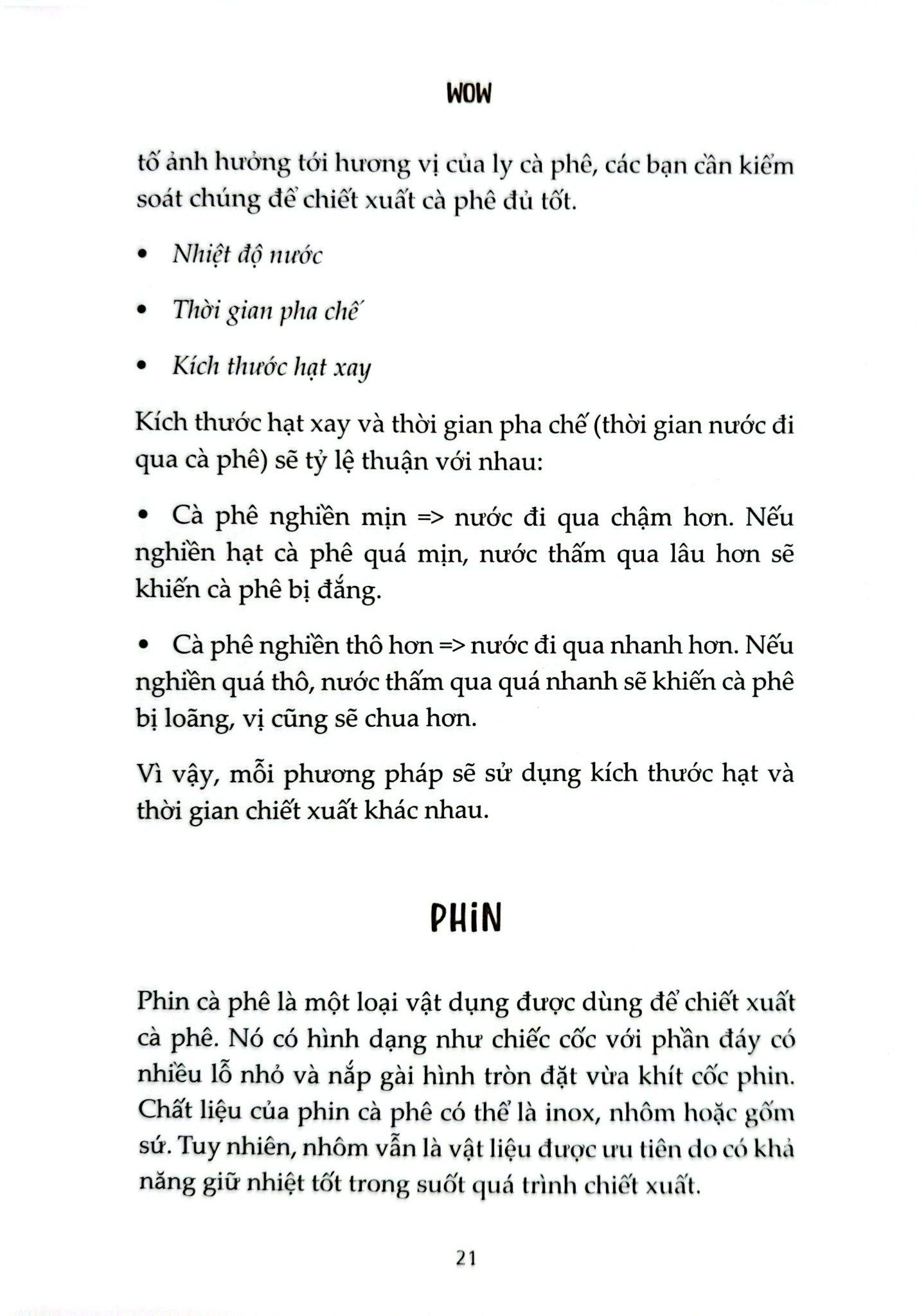 WOW

tố ảnh hưởng tới hương vị của ly cà phê, các bạn cần kiểm soát chúng để chiết xuất cà phê đủ tốt.

• Nhiệt độ nước

• Thời gian pha chế

• Kích thước hạt xay

Kích thước hạt xay và thời gian pha chế (thời gian nước đi qua cà phê) sẽ tỷ lệ thuận với nhau:

• Cà phê nghiền mịn => nước đi qua chậm hơn. Nếu nghiền hạt cà phê quá mịn, nước thấm qua lâu hơn sẽ khiến cà phê bị đắng.

• Cà phê nghiền thô hơn => nước đi qua nhanh hơn. Nếu nghiền quá thô, nước thấm qua quá nhanh sẽ khiến cà phê bị loãng, vị cũng sẽ chua hơn.

Vì vậy, mỗi phương pháp sẽ sử dụng kích thước hạt và thời gian chiết xuất khác nhau.

PHIN

Phin cà phê là một loại vật dụng được dùng để chiết xuất cà phê. Nó có hình dạng như chiếc cốc với phần đáy có nhiều lỗ nhỏ và nắp gài hình tròn đặt vừa khít cốc phin. Chất liệu của phin cà phê có thể là inox, nhôm hoặc gốm sứ. Tuy nhiên, nhôm vẫn là vật liệu được ưu tiên do có khả năng giữ nhiệt tốt trong suốt quá trình chiết xuất.

21